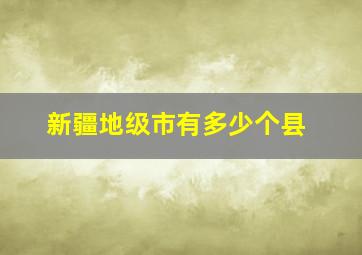 新疆地级市有多少个县